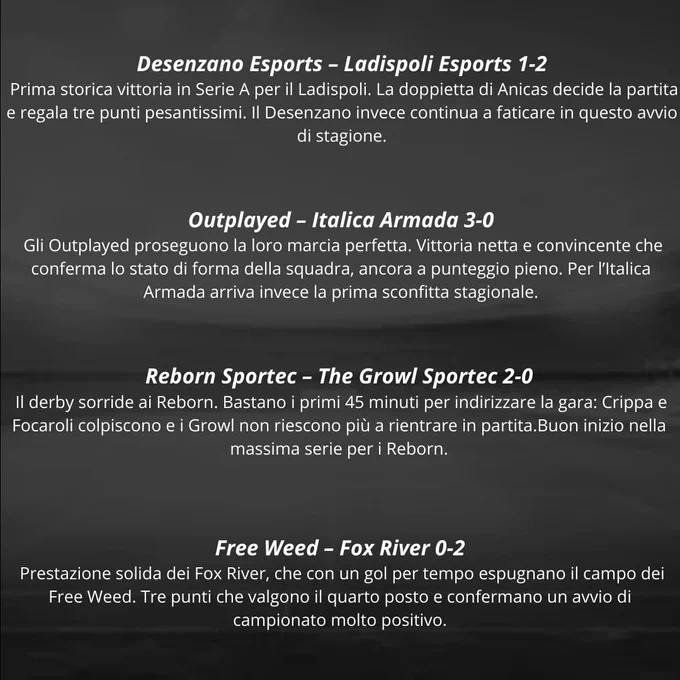 Desenzano Esports – Ladispoli Esports 1-2

Prima storica vittoria in Serie A per il Ladispoli. La doppietta di Anicas decide la partita e regala tre punti pesantissimi. Il Desenzano invece continua a faticare in questo avvio di stagione.

Outplayed – Italica Armada 3-0

Gli Outplayed proseguono la loro marcia perfetta. Vittoria netta e convincente che conferma lo stato di forma della squadra, ancora a punteggio pieno. Per l'Italica Armada arriva invece la prima sconfitta stagionale.

Reborn Sportec – The Growl Sportec 2-0

Il derby sorride ai Reborn. Bastano i primi 45 minuti per indirizzare la gara: Crippa e Focaroli colpiscono e i Growl non riescono più a rientrare in partita.Buon inizio nella massima serie per i Reborn.

Free Weed – Fox River 0-2

Prestazione solida dei Fox River, che con un gol per tempo espugnano il campo dei Free Weed. Tre punti che valgono il quarto posto e confermano un avvio di campionato molto positivo.